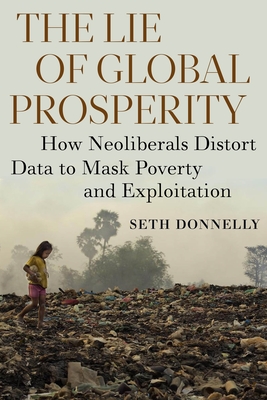 THE LIE OF GLOBAL PROSPERITY

How Neoliberals Distort Data to Mask Poverty and Exploitation

SETH DONNELLY